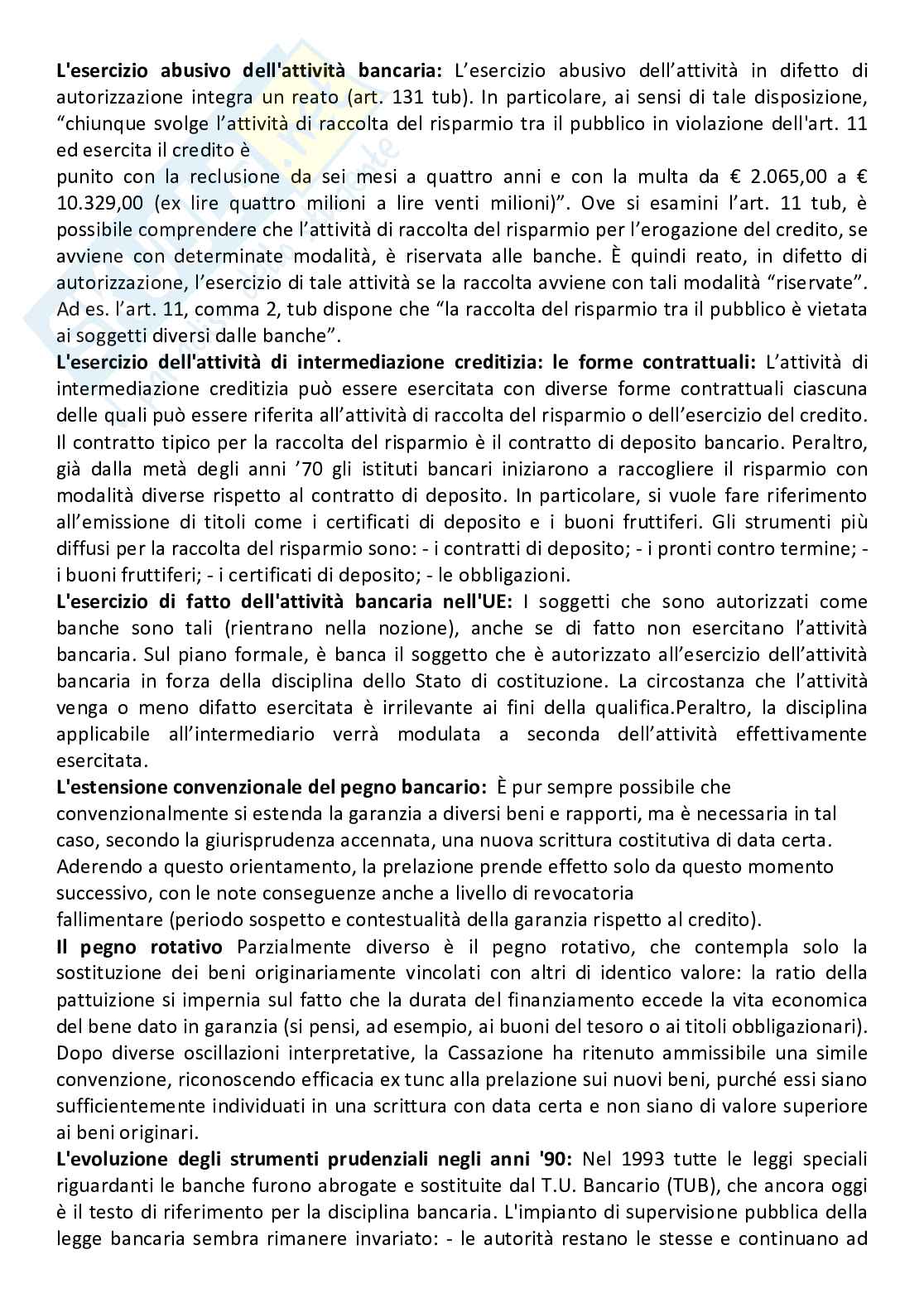 **L'esercizio abusivo dell'attività bancaria:** L'esercizio abusivo dell'attività in difetto di autorizzazione integra un reato (art. 131 tub). In particolare, ai sensi di tale disposizione, "chiunque svolge l'attività di raccolta del risparmio tra il pubblico in violazione dell'art. 11 ed esercita il credito è
punito con la reclusione da sei mesi a quattro anni e con la multa da € 2.065,00 a € 10.329,00 (ex lire quattro milioni a lire venti milioni)". Ove si esamini l'art. 11 tub, è possibile comprendere che l'attività di raccolta del risparmio per l'erogazione del credito, se avviene con determinate modalità, è riservata alle banche. È quindi reato, in difetto di autorizzazione, l'esercizio di tale attività se la raccolta avviene con tali modalità "riservate". Ad es. l'art. 11, comma 2, tub dispone che "la raccolta del risparmio tra il pubblico è vietata ai soggetti diversi dalle banche".
**L'esercizio dell'attività di intermediazione creditizia: le forme contrattuali:** L'attività di intermediazione creditizia può essere esercitata con diverse forme contrattuali ciascuna delle quali può essere riferita all'attività di raccolta del risparmio o dell'esercizio del credito. Il contratto tipico per la raccolta del risparmio è il contratto di deposito bancario. Peraltro, già dalla metà degli anni '70 gli istituti bancari iniziarono a raccogliere il risparmio con modalità diverse rispetto al contratto di deposito. In particolare, si vuole fare riferimento all'emissione di titoli come i certificati di deposito e i buoni fruttiferi. Gli strumenti più diffusi per la raccolta del risparmio sono: - i contratti di deposito; - i pronti contro termine; - i buoni fruttiferi; - i certificati di deposito; - le obbligazioni.
**L'esercizio di fatto dell'attività bancaria nell'UE:** I soggetti che sono autorizzati come banche sono tali (rientrano nella nozione), anche se di fatto non esercitano l'attività bancaria. Sul piano formale, è banca il soggetto che è autorizzato all'esercizio dell'attività bancaria in forza della disciplina dello Stato di costituzione. La circostanza che l'attività venga o meno difatto esercitata è irrilevante ai fini della qualifica.Peraltro, la disciplina applicabile all'intermediario verrà modulata a seconda dell'attività effettivamente esercitata.
**L'estensione convenzionale del pegno bancario:** È pur sempre possibile che convenzionalmente si estenda la garanzia a diversi beni e rapporti, ma è necessaria in tal caso, secondo la giurisprudenza accennata, una nuova scrittura costitutiva di data certa. Aderendo a questo orientamento, la prelazione prende effetto solo da questo momento successivo, con le note conseguenze anche a livello di revocatoria
fallimentare (periodo sospetto e contestualità della garanzia rispetto al credito).
**Il pegno rotativo** Parzialmente diverso è il pegno rotativo, che contempla solo la sostituzione dei beni originariamente vincolati con altri di identico valore: la ratio della pattuizione si impernia sul fatto che la durata del finanziamento eccede la vita economica del bene dato in garanzia (si pensi, ad esempio, ai buoni del tesoro o ai titoli obbligazionari). Dopo diverse oscillazioni interpretative, la Cassazione ha ritenuto ammissibile una simile convenzione, riconoscendo efficacia ex tunc alla prelazione sui nuovi beni, purché essi siano sufficientemente individuati in una scrittura con data certa e non siano di valore superiore ai beni originari.
**L'evoluzione degli strumenti prudenziali negli anni '90:** Nel 1993 tutte le leggi speciali riguardanti le banche furono abrogate e sostituite dal T.U. Bancario (TUB), che ancora oggi è il testo di riferimento per la disciplina bancaria. L'impianto di supervisione pubblica della legge bancaria sembra rimanere invariato: - le autorità restano le stesse e continuano ad